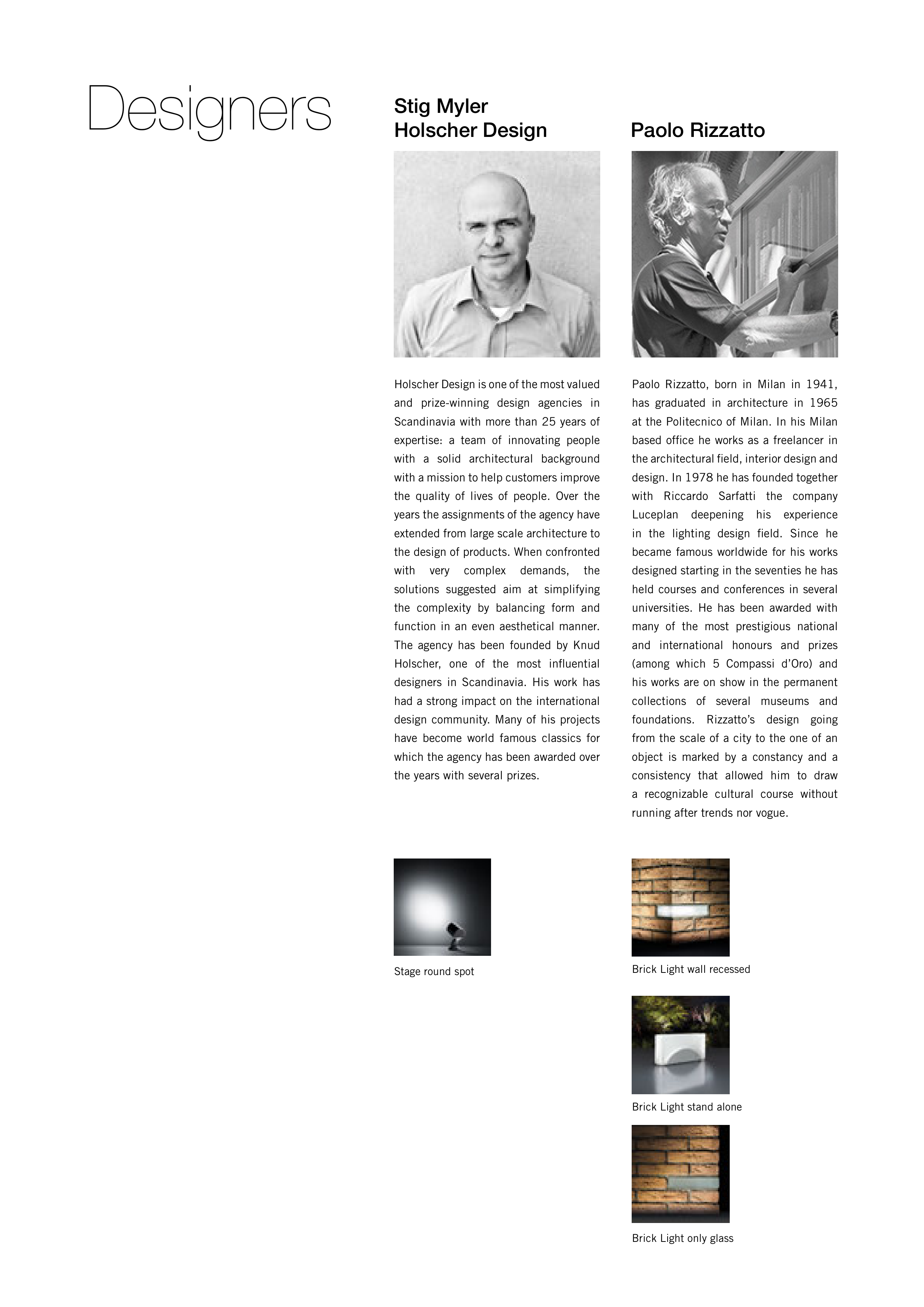 Designers

Stig Myler
Holscher Design

Holscher Design is one of the most valued and prize-winning design agencies in Scandinavia with more than 25 years of expertise: a team of innovating people with a solid architectural background with a mission to help customers improve the quality of lives of people. Over the years the assignments of the agency have extended from large scale architecture to the design of products. When confronted with very complex demands, the solutions suggested aim at simplifying the complexity by balancing form and function in an even aesthetical manner. The agency has been founded by Knud Holscher, one of the most influential designers in Scandinavia. His work has had a strong impact on the international design community. Many of his projects have become world famous classics for which the agency has been awarded over the years with several prizes.

Stage round spot

Paolo Rizzatto

Paolo Rizzatto, born in Milan in 1941, has graduated in architecture in 1965 at the Politecnico of Milan. In his Milan based office he works as a freelancer in the architectural field, interior design and design. In 1978 he has founded together with Riccardo Sarfatti the company Luceplan deepening his experience in the lighting design field. Since he became famous worldwide for his works designed starting in the seventies he has held courses and conferences in several universities. He has been awarded with many of the most prestigious national and international honours and prizes (among which 5 Compassi d'Oro) and his works are on show in the permanent collections of several museums and foundations. Rizzatto's design going from the scale of a city to the one of an object is marked by a constancy and a consistency that allowed him to draw a recognizable cultural course without running after trends nor vogue.

Brick Light wall recessed

Brick Light stand alone

Brick Light only glass